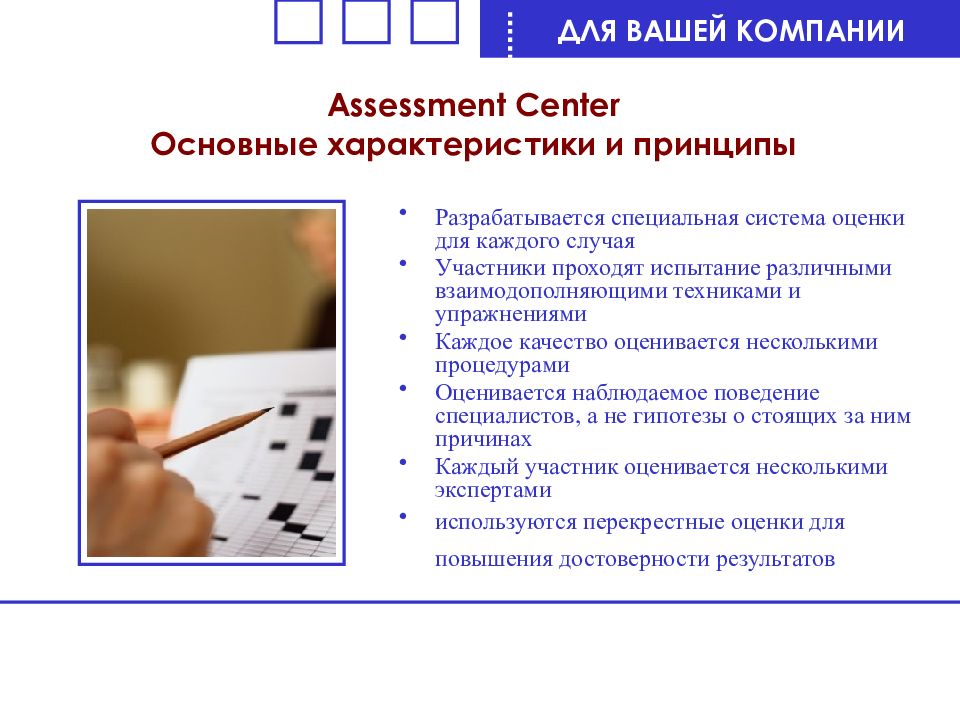 ДЛЯ ВАШЕЙ КОМПАНИИ

Assessment Center
Основные характеристики и принципы

• Разрабатывается специальная система оценки для каждого случая
• Участники проходят испытание различными взаимодополняющими техниками и упражнениями
• Каждое качество оценивается несколькими процедурами
• Оценивается наблюдаемое поведение специалистов, а не гипотезы о стоящих за ним причинах
• Каждый участник оценивается несколькими экспертами
• используются перекрестные оценки для повышения достоверности результатов